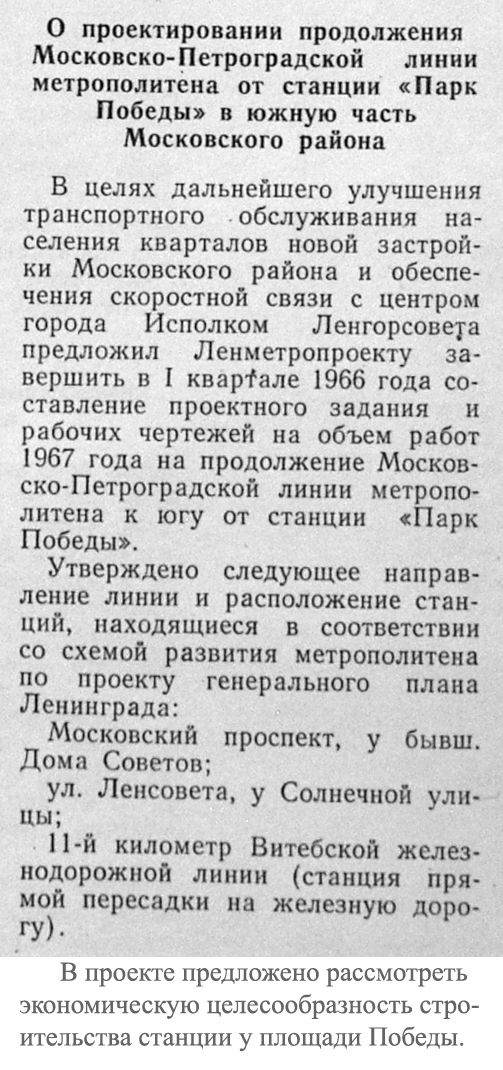 О проектировании продолжения Московско-Петроградской линии метрополитена от станции «Парк Победы» в южную часть Московского района

В целях дальнейшего улучшения транспортного обслуживания населения кварталов новой застройки Московского района и обеспечения скоростной связи с центром города Исполком Ленгорсовета предложил Ленметропроекту завершить в I квартале 1966 года составление проектного задания и рабочих чертежей на объем работ 1967 года на продолжение Московско-Петроградской линии метрополитена к югу от станции «Парк Победы».

Утверждено следующее направление линии и расположение станций, находящиеся в соответствии со схемой развития метрополитена по проекту генерального плана Ленинграда:

Московский проспект, у бывш. Дома Советов;

ул. Ленсовета, у Солнечной улицы;

11-й километр Витебской железнодорожной линии (станция прямой пересадки на железную дорогу).

В проекте предложено рассмотреть экономическую целесообразность строительства станции у площади Победы.